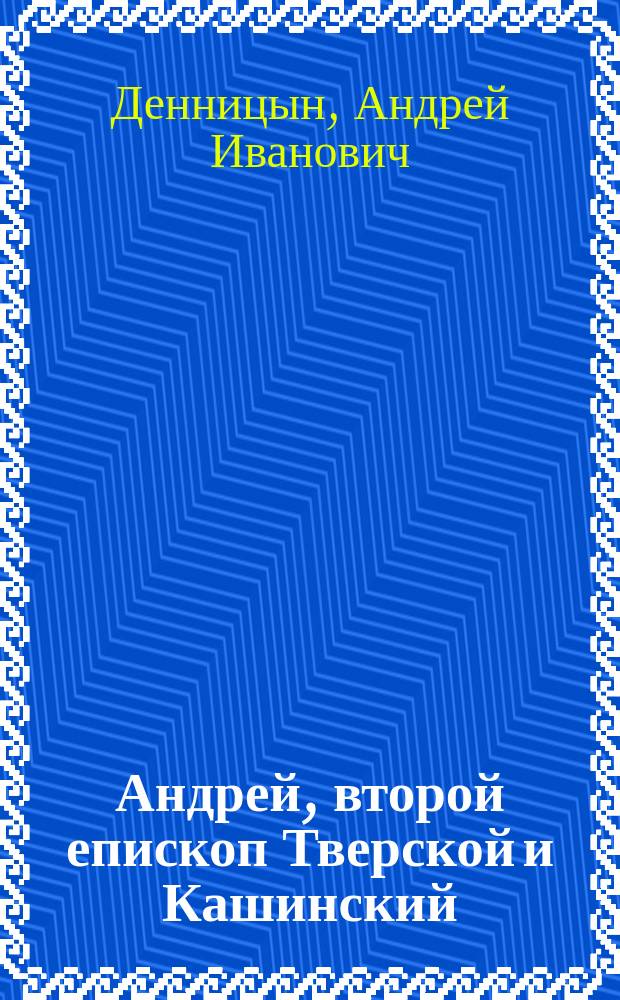 Денницын, Андрей Иванович

Андрей, второй епископ Тверской и Кашинский